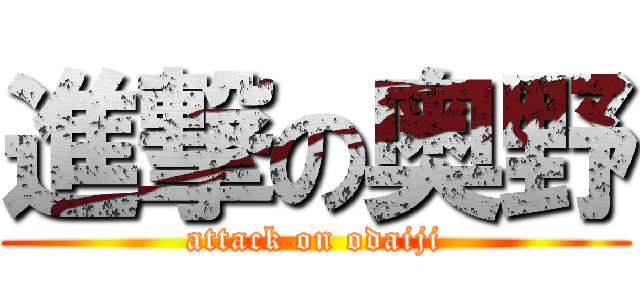 進撃の奥野
attack on odaiji